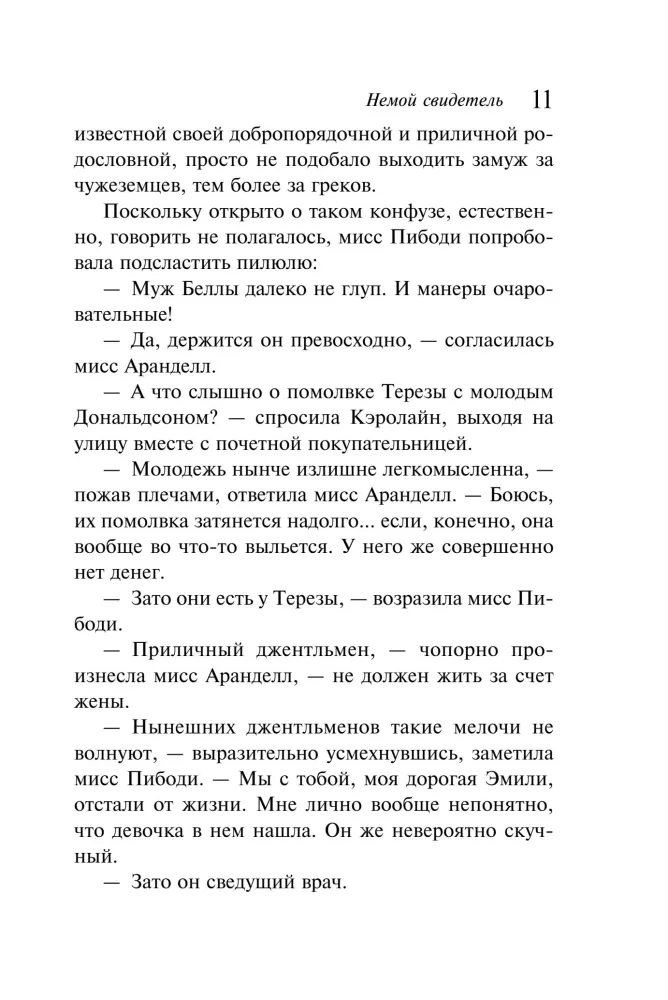 Немой свидетель 11

известной своей добропорядочной и приличной родословной, просто не подобало выходить замуж за чужеземцев, тем более за греков.

Поскольку открыто о таком конфузе, естественно, говорить не полагалось, мисс Пибоди попробовала подсластить пилюлю:

— Муж Беллы далеко не глуп. И манеры очаровательные!

— Да, держится он превосходно, — согласилась мисс Аранделл.

— А что слышно о помолвке Терезы с молодым Дональдсоном? — спросила Кэролайн, выходя на улицу вместе с почетной покупательницей.

— Молодежь нынче излишне легкомысленна, — пожав плечами, ответила мисс Аранделл. — Боюсь, их помолвка затянется надолго... если, конечно, она вообще во что-то выльется. У него же совершенно нет денег.

— Зато они есть у Терезы, — возразила мисс Пибоди.

— Приличный джентльмен, — чопорно произнесла мисс Аранделл, — не должен жить за счет жены.

— Нынешних джентльменов такие мелочи не волнуют, — выразительно усмехнувшись, заметила мисс Пибоди. — Мы с тобой, моя дорогая Эмили, отстали от жизни. Мне лично вообще непонятно, что девочка в нем нашла. Он же невероятно скучный.

— Зато он сведущий врач.